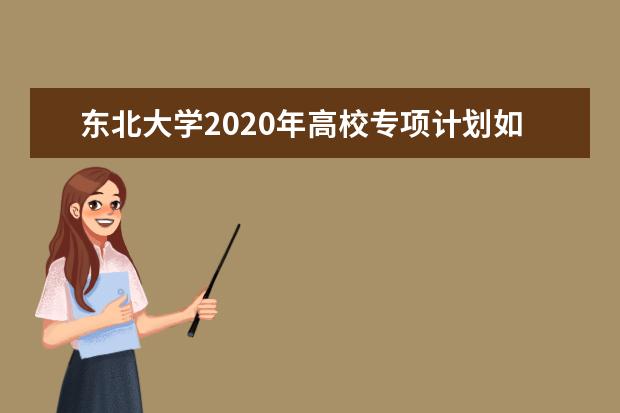 东北大学2020年高校专项计划如